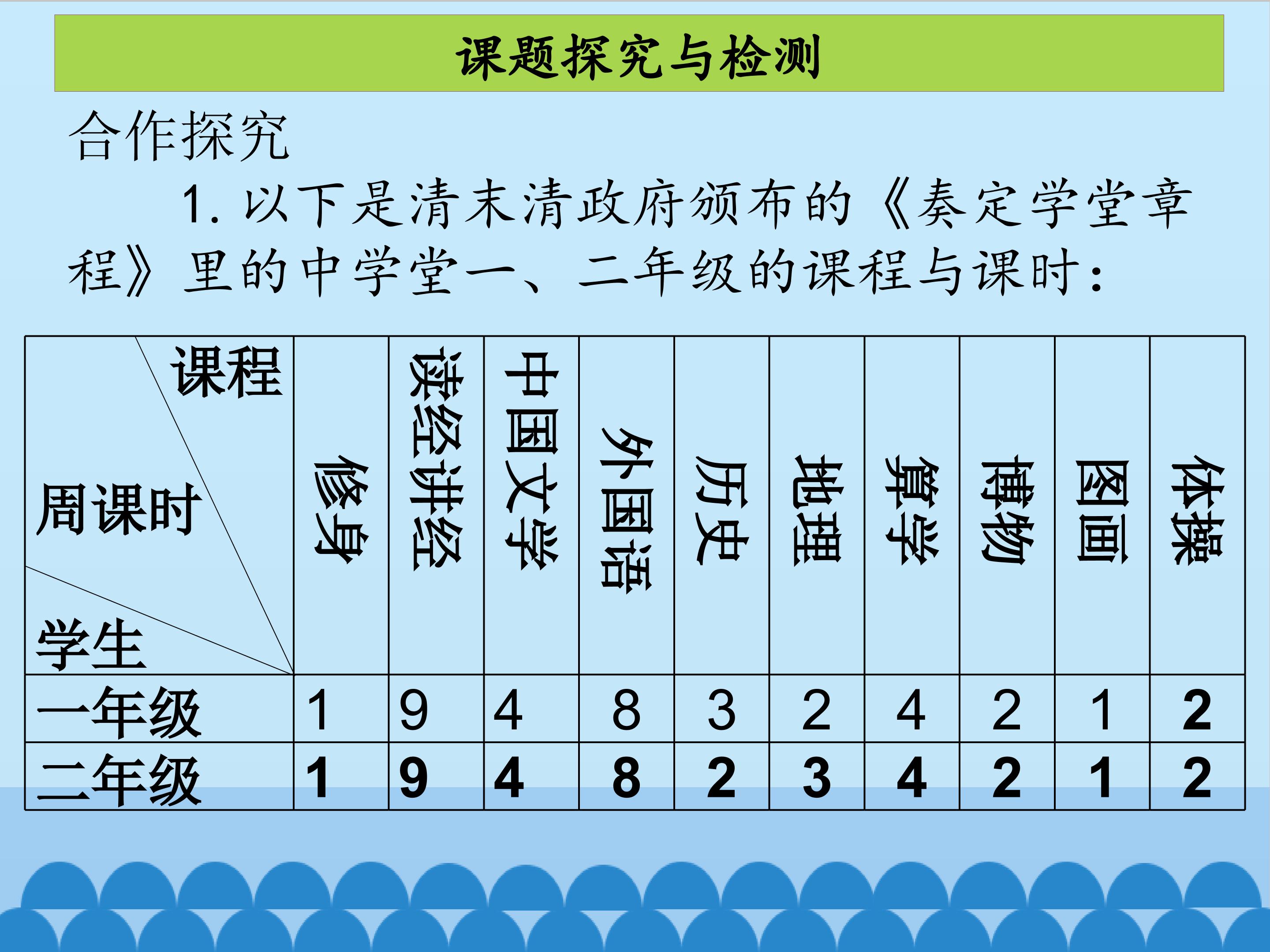 课题探究与检测

合作探究

1.以下是清末清政府颁布的《奏定学堂章程》里的中学堂一、二年级的课程与课时：

| 课程 周课时 学生 | 修身 | 读经讲经 | 中国文学 | 外国语 | 历史 | 地理 | 算学 | 博物 | 图画 | 体操 |
|---|---|---|---|---|---|---|---|---|---|---|
| 一年级 | 1 | 9 | 4 | 8 | 3 | 2 | 4 | 2 | 1 | 2 |
| 二年级 | 1 | 9 | 4 | 8 | 2 | 3 | 4 | 2 | 1 | 2 |